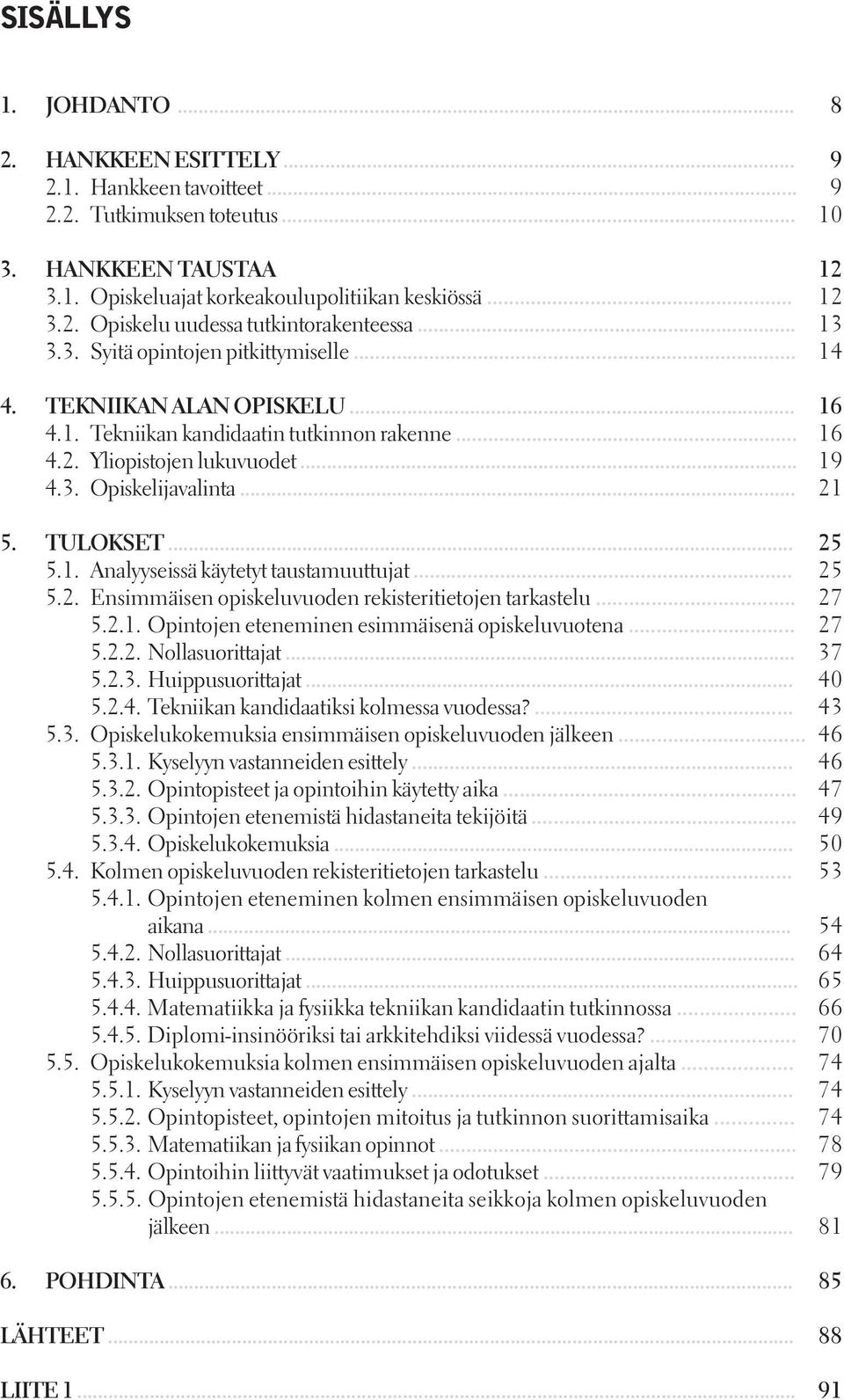 SISÄLLYS

1. JOHDANTO ........ 8

2. HANKKEEN ESITTELY ........ 9
2.1. Hankkeen tavoitteet ........ 9
2.2. Tutkimuksen toteutus ........ 10

3. HANKKEEN TAUSTAA 12
3.1. Opiskeluajat korkeakoulupolitiikan keskiössä ........ 12
3.2. Opiskelu uudessa tutkintorakenteessa ........ 13
3.3. Syitä opintojen pitkittymiselle ........ 14

4. TEKNIIKAN ALAN OPISKELU ........ 16
4.1. Tekniikan kandidaatin tutkinnon rakenne ........ 16
4.2. Yliopistojen lukuvuodet ........ 19
4.3. Opiskelijavalinta ........ 21

5. TULOKSET ........ 25
5.1. Analyyseissä käytetyt taustamuuttujat ........ 25
5.2. Ensimmäisen opiskeluvuoden rekisteritietojen tarkastelu ........ 27
5.2.1. Opintojen eteneminen esimmäisenä opiskeluvuotena ........ 27
5.2.2. Nollasuorittajat ........ 37
5.2.3. Huippusuorittajat ........ 40
5.2.4. Tekniikan kandidaatiksi kolmessa vuodessa? ........ 43
5.3. Opiskelukokemuksia ensimmäisen opiskeluvuoden jälkeen ........ 46
5.3.1. Kyselyyn vastanneiden esittely ........ 46
5.3.2. Opintopisteet ja opintoihin käytetty aika ........ 47
5.3.3. Opintojen etenemistä hidastaneita tekijöitä ........ 49
5.3.4. Opiskelukokemuksia ........ 50
5.4. Kolmen opiskeluvuoden rekisteritietojen tarkastelu ........ 53
5.4.1. Opintojen eteneminen kolmen ensimmäisen opiskeluvuoden aikana ........ 54
5.4.2. Nollasuorittajat ........ 64
5.4.3. Huippusuorittajat ........ 65
5.4.4. Matematiikka ja fysiikka tekniikan kandidaatin tutkinnossa ........ 66
5.4.5. Diplomi-insinööriksi tai arkkitehdiksi viidessä vuodessa? ........ 70
5.5. Opiskelukokemuksia kolmen ensimmäisen opiskeluvuoden ajalta ........ 74
5.5.1. Kyselyyn vastanneiden esittely ........ 74
5.5.2. Opintopisteet, opintojen mitoitus ja tutkinnon suorittamisaika ........ 74
5.5.3. Matematiikan ja fysiikan opinnot ........ 78
5.5.4. Opintoihin liittyvät vaatimukset ja odotukset ........ 79
5.5.5. Opintojen etenemistä hidastaneita seikkoja kolmen opiskeluvuoden jälkeen ........ 81

6. POHDINTA ........ 85

LÄHTEET ........ 88

LIITE 1 ........ 91